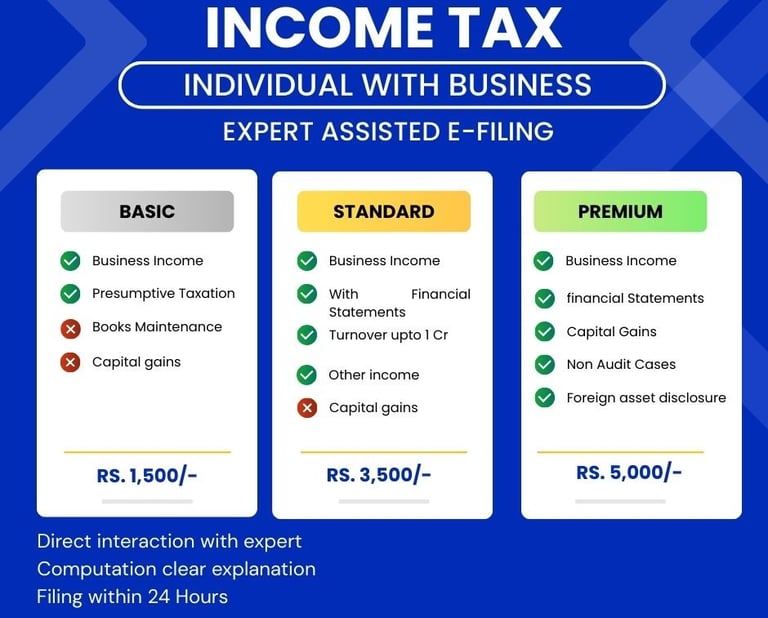 INCOME TAX

INDIVIDUAL WITH BUSINESS

EXPERT ASSISTED E-FILING

BASIC

Business Income

Presumptive Taxation

Books Maintenance

Capital gains

RS. 1,500/-

STANDARD

Business Income

With Financial Statements

Turnover upto 1 Cr

Other income

Capital gains

RS. 3,500/-

PREMIUM

Business Income

financial Statements

Capital Gains

Non Audit Cases

Foreign asset disclosure

RS. 5,000/-

Direct interaction with expert
Computation clear explanation
Filing within 24 Hours